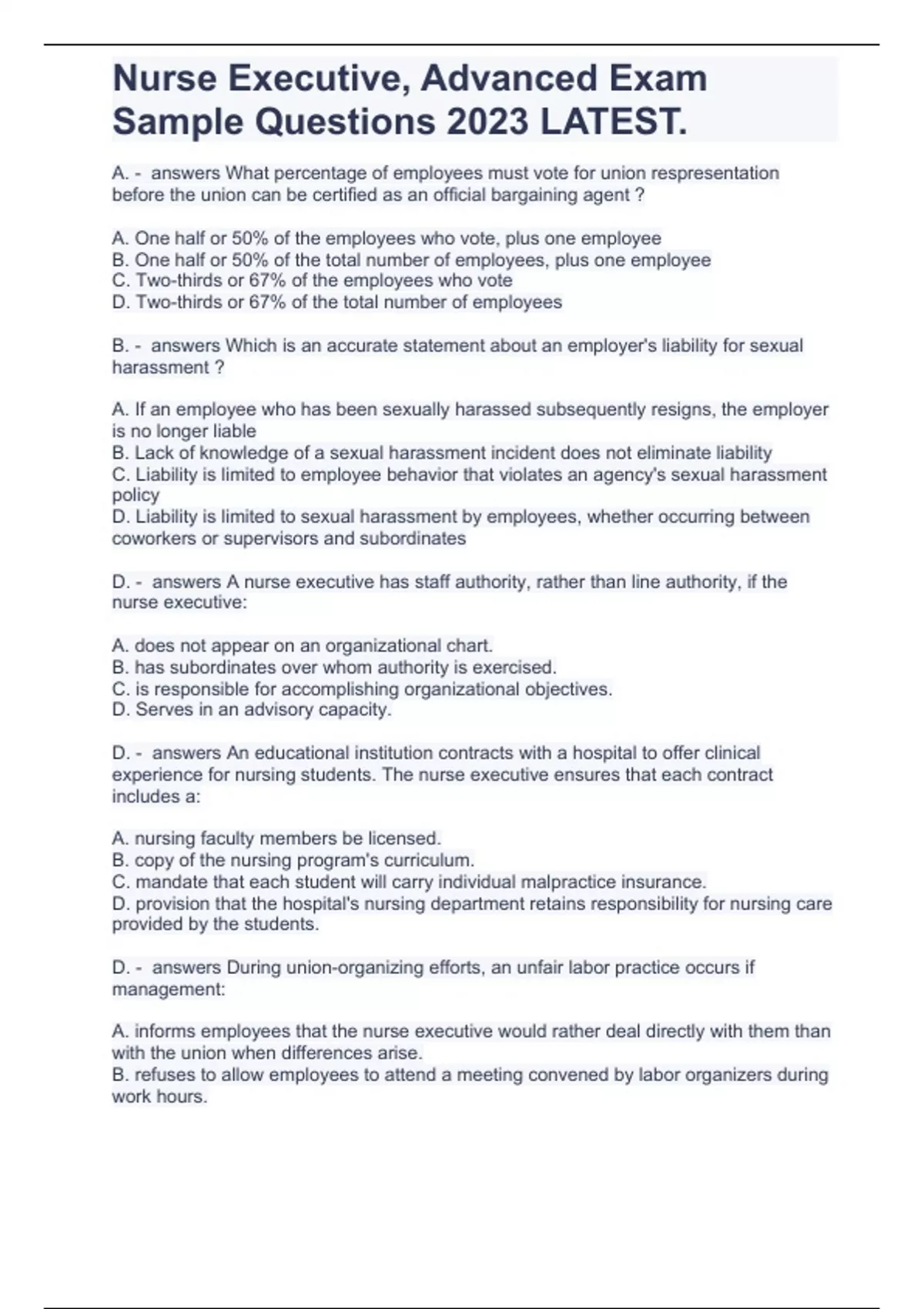 Nurse Executive, Advanced Exam Sample Questions 2023 LATEST.

A. - answers What percentage of employees must vote for union respresentation before the union can be certified as an official bargaining agent ?

A. One half or 50% of the employees who vote, plus one employee
B. One half or 50% of the total number of employees, plus one employee
C. Two-thirds or 67% of the employees who vote
D. Two-thirds or 67% of the total number of employees

B. - answers Which is an accurate statement about an employer's liability for sexual harassment ?

A. If an employee who has been sexually harassed subsequently resigns, the employer is no longer liable
B. Lack of knowledge of a sexual harassment incident does not eliminate liability
C. Liability is limited to employee behavior that violates an agency's sexual harassment policy
D. Liability is limited to sexual harassment by employees, whether occurring between coworkers or supervisors and subordinates

D. - answers A nurse executive has staff authority, rather than line authority, if the nurse executive:

A. does not appear on an organizational chart.
B. has subordinates over whom authority is exercised.
C. is responsible for accomplishing organizational objectives.
D. Serves in an advisory capacity.

D. - answers An educational institution contracts with a hospital to offer clinical experience for nursing students. The nurse executive ensures that each contract includes a:

A. nursing faculty members be licensed.
B. copy of the nursing program's curriculum.
C. mandate that each student will carry individual malpractice insurance.
D. provision that the hospital's nursing department retains responsibility for nursing care provided by the students.

D. - answers During union-organizing efforts, an unfair labor practice occurs if management:

A. informs employees that the nurse executive would rather deal directly with them than with the union when differences arise.
B. refuses to allow employees to attend a meeting convened by labor organizers during work hours.